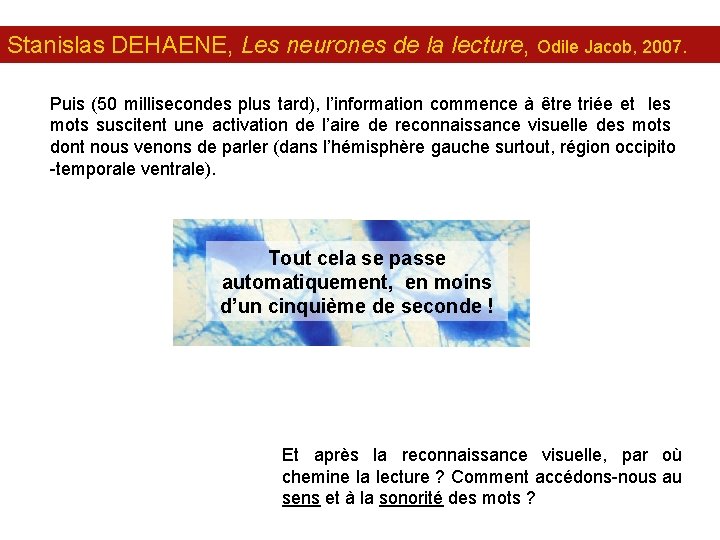 Stanislas DEHAENE, Les neurones de la lecture, Odile Jacob, 2007.

Puis (50 millisecondes plus tard), l'information commence à être triée et les mots suscitent une activation de l'aire de reconnaissance visuelle des mots dont nous venons de parler (dans l'hémisphère gauche surtout, région occipito -temporale ventrale).

Tout cela se passe automatiquement, en moins d'un cinquième de seconde !

Et après la reconnaissance visuelle, par où chemine la lecture ? Comment accédons-nous au sens et à la sonorité des mots ?